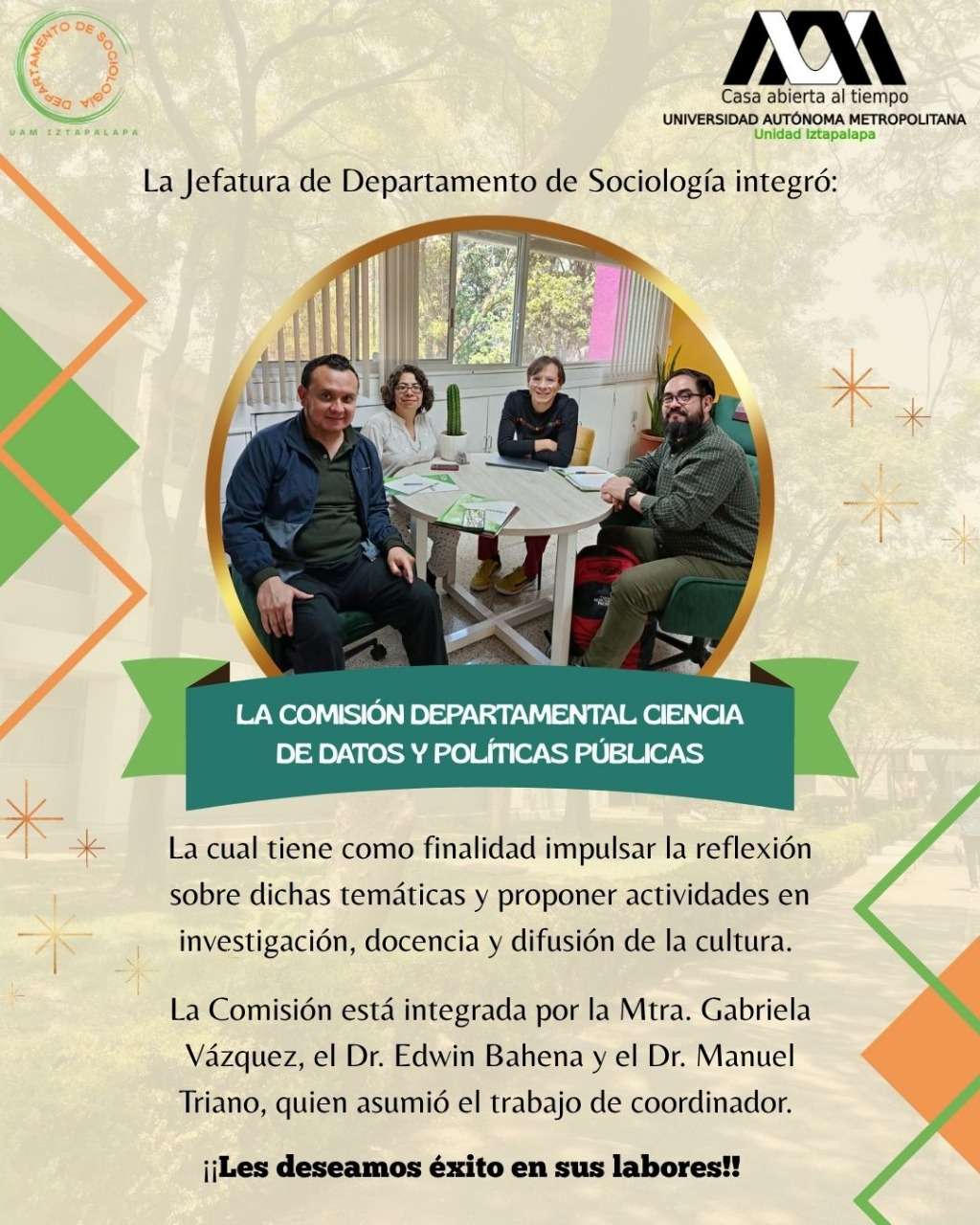 DEPARTAMENTO DE SOCIOLOGÍA
UAM IZTAPALAPA

Casa abierta al tiempo
UNIVERSIDAD AUTÓNOMA METROPOLITANA
Unidad Iztapalapa

La Jefatura de Departamento de Sociología integró:

LA COMISIÓN DEPARTAMENTAL CIENCIA DE DATOS Y POLÍTICAS PÚBLICAS

La cual tiene como finalidad impulsar la reflexión sobre dichas temáticas y proponer actividades en investigación, docencia y difusión de la cultura.

La Comisión está integrada por la Mtra. Gabriela Vázquez, el Dr. Edwin Bahena y el Dr. Manuel Triano, quien asumió el trabajo de coordinador.

¡¡Les deseamos éxito en sus labores!!